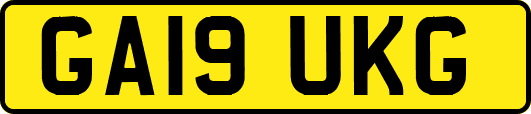 GA19 UKG